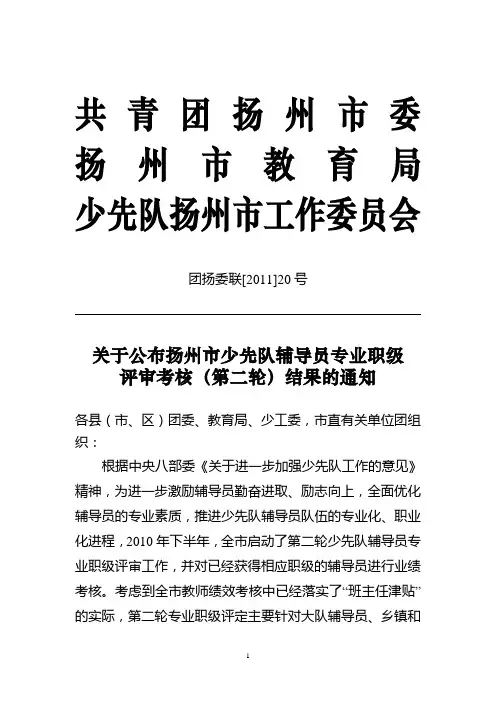 共青团扬州市委
扬州市教育局
少先队扬州市工作委员会

团扬委联[2011]20号

关于公布扬州市少先队辅导员专业职级评审考核（第二轮）结果的通知

各县（市、区）团委、教育局、少工委，市直有关单位团组织：

根据中央八部委《关于进一步加强少先队工作的意见》精神，为进一步激励辅导员勤奋进取、励志向上，全面优化辅导员的专业素质，推进少先队辅导员队伍的专业化、职业化进程，2010年下半年，全市启动了第二轮少先队辅导员专业职级评审工作，并对已经获得相应职级的辅导员进行业绩考核。考虑到全市教师绩效考核中已经落实了“班主任津贴”的实际，第二轮专业职级评定主要针对大队辅导员、乡镇和

1